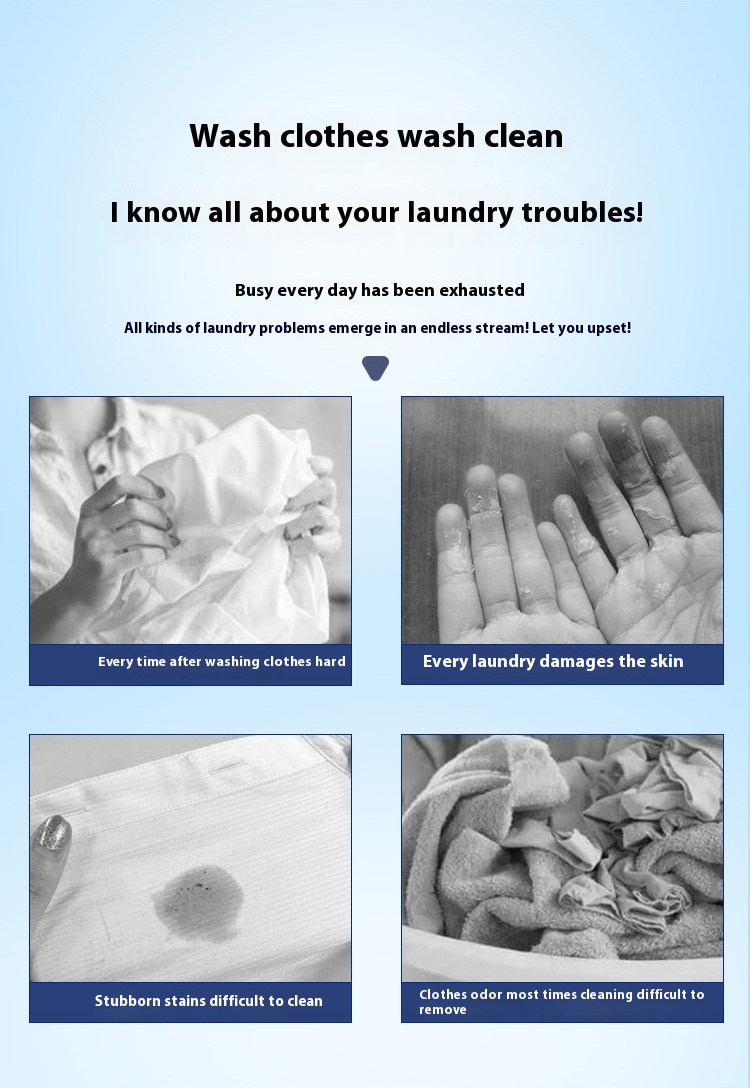 Wash clothes wash clean

I know all about your laundry troubles!

Busy every day has been exhausted

All kinds of laundry problems emerge in an endless stream! Let you upset!

Every time after washing clothes hard

Every laundry damages the skin

Stubborn stains difficult to clean

Clothes odor most times cleaning difficult to remove